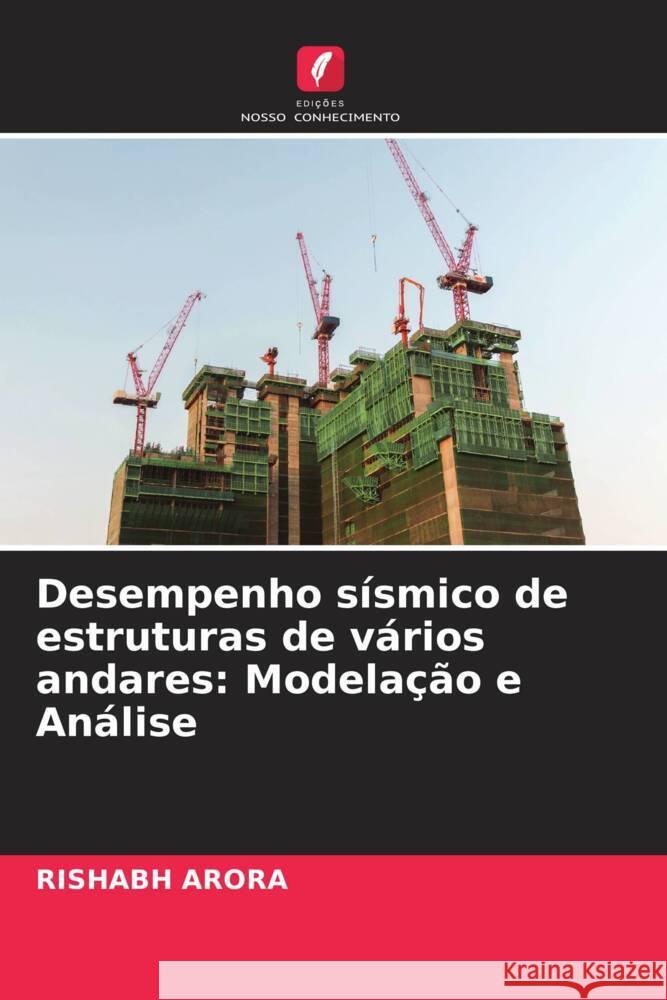 EDIÇÕES
NOSSO CONHECIMENTO

Desempenho sísmico de estruturas de vários andares: Modelação e Análise

RISHABH ARORA